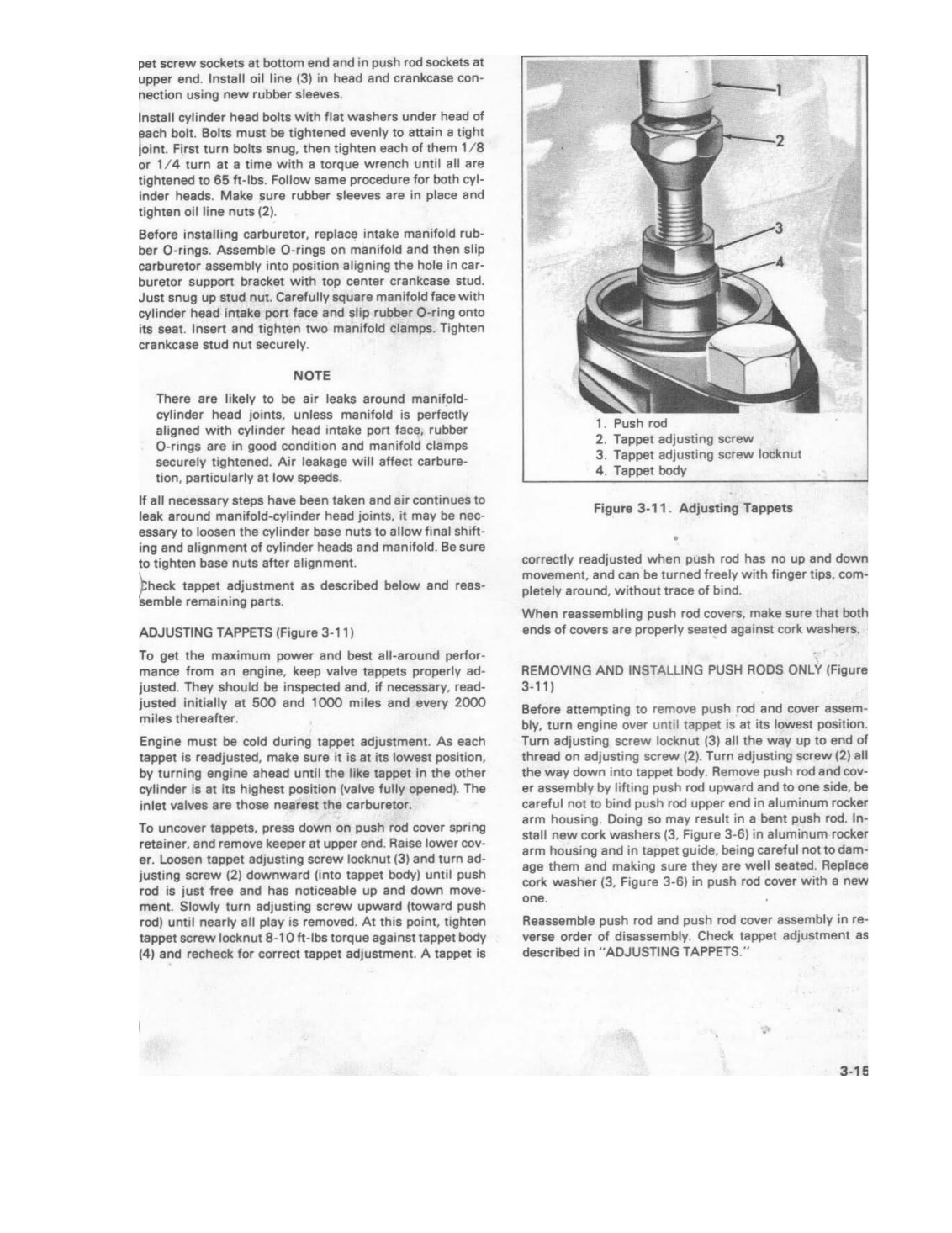 pet screw sockets at bottom end and in push rod sockets at upper end. Install oil line (3) in head and crankcase connection using new rubber sleeves.

Install cylinder head bolts with flat washers under head of each bolt. Bolts must be tightened evenly to attain a tight joint. First turn bolts snug, then tighten each of them 1/8 or 1/4 turn at a time with a torque wrench until all are tightened to 65 ft-lbs. Follow same procedure for both cylinder heads. Make sure rubber sleeves are in place and tighten oil line nuts (2).

Before installing carburetor, replace intake manifold rubber O-rings. Assemble O-rings on manifold and then slip carburetor assembly into position aligning the hole in carburetor support bracket with top center crankcase stud. Just snug up stud nut. Carefully square manifold face with cylinder head intake port face and slip rubber O-ring onto its seat. Insert and tighten two manifold clamps. Tighten crankcase stud nut securely.

NOTE

There are likely to be air leaks around manifold-cylinder head joints, unless manifold is perfectly aligned with cylinder head intake port face, rubber O-rings are in good condition and manifold clamps securely tightened. Air leakage will affect carburetion, particularly at low speeds.

If all necessary steps have been taken and air continues to leak around manifold-cylinder head joints, it may be necessary to loosen the cylinder base nuts to allow final shifting and alignment of cylinder heads and manifold. Be sure to tighten base nuts after alignment.

Check tappet adjustment as described below and reassemble remaining parts.

ADJUSTING TAPPETS (Figure 3-11)

To get the maximum power and best all-around performance from an engine, keep valve tappets properly adjusted. They should be inspected and, if necessary, readjusted initially at 500 and 1000 miles and every 2000 miles thereafter.

Engine must be cold during tappet adjustment. As each tappet is readjusted, make sure it is at its lowest position, by turning engine ahead until the like tappet in the other cylinder is at its highest position (valve fully opened). The inlet valves are those nearest the carburetor.

To uncover tappets, press down on push rod cover spring retainer, and remove keeper at upper end. Raise lower cover. Loosen tappet adjusting screw locknut (3) and turn adjusting screw (2) downward (into tappet body) until push rod is just free and has noticeable up and down movement. Slowly turn adjusting screw upward (toward push rod) until nearly all play is removed. At this point, tighten tappet screw locknut 8-10 ft-lbs torque against tappet body (4) and recheck for correct tappet adjustment. A tappet is

1
2
3
4

1. Push rod
2. Tappet adjusting screw
3. Tappet adjusting screw locknut
4. Tappet body

Figure 3-11. Adjusting Tappets

correctly readjusted when push rod has no up and down movement, and can be turned freely with finger tips, completely around, without trace of bind.

When reassembling push rod covers, make sure that both ends of covers are properly seated against cork washers.

REMOVING AND INSTALLING PUSH RODS ONLY (Figure 3-11)

Before attempting to remove push rod and cover assembly, turn engine over until tappet is at its lowest position. Turn adjusting screw locknut (3) all the way up to end of thread on adjusting screw (2). Turn adjusting screw (2) all the way down into tappet body. Remove push rod and cover assembly by lifting push rod upward and to one side, be careful not to bind push rod upper end in aluminum rocker arm housing. Doing so may result in a bent push rod. Install new cork washers (3, Figure 3-6) in aluminum rocker arm housing and in tappet guide, being careful not to damage them and making sure they are well seated. Replace cork washer (3, Figure 3-6) in push rod cover with a new one.

Reassemble push rod and push rod cover assembly in reverse order of disassembly. Check tappet adjustment as described in "ADJUSTING TAPPETS."

3-15